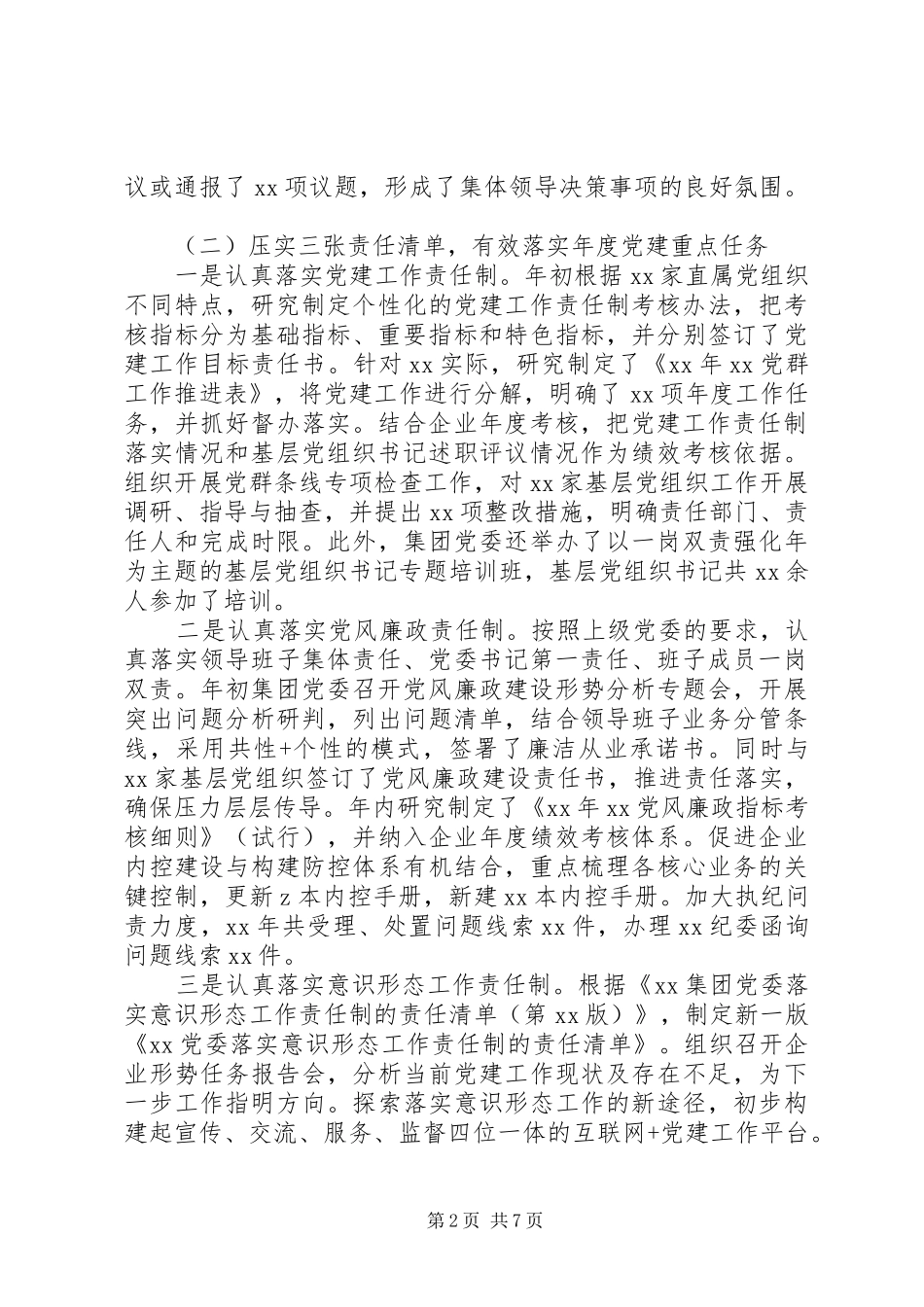 议或通报了xx项议题，形成了集体领导决策事项的良好氛围。

（二）压实三张责任清单，有效落实年度党建重点任务

一是认真落实党建工作责任制。年初根据xx家直属党组织不同特点，研究制定个性化的党建工作责任制考核办法，把考核指标分为基础指标、重要指标和特色指标，并分别签订了党建工作目标责任书。针对xx实际，研究制定了《xx年xx党群工作推进表》，将党建工作进行分解，明确了xx项年度工作任务，并抓好督办落实。结合企业年度考核，把党建工作责任制落实情况和基层党组织书记述职评议情况作为绩效考核依据。组织开展党群条线专项检查工作，对xx家基层党组织工作开展调研、指导与抽查，并提出xx项整改措施，明确责任部门、责任人和完成时限。此外，集团党委还举办了以一岗双责强化年为主题的基层党组织书记专题培训班，基层党组织书记共xx余人参加了培训。

二是认真落实党风廉政责任制。按照上级党委的要求，认真落实领导班子集体责任、党委书记第一责任、班子成员一岗双责。年初集团党委召开党风廉政建设形势分析专题会，开展突出问题分析研判，列出问题清单，结合领导班子业务分管条线，采用共性+个性的模式，签署了廉洁从业承诺书。同时与xx家基层党组织签订了党风廉政建设责任书，推进责任落实，确保压力层层传导。年内研究制定了《xx年xx党风廉政指标考核细则》（试行），并纳入企业年度绩效考核体系。促进企业内控建设与构建防控体系有机结合，重点梳理各核心业务的关键控制，更新z本内控手册，新建xx本内控手册。加大执纪问责力度，xx年共受理、处置问题线索xx件，办理xx纪委函询问题线索xx件。

三是认真落实意识形态工作责任制。根据《xx集团党委落实意识形态工作责任制的责任清单（第xx版）》，制定新一版《xx党委落实意识形态工作责任制的责任清单》。组织召开企业形势任务报告会，分析当前党建工作现状及存在不足，为下一步工作指明方向。探索落实意识形态工作的新途径，初步构建起宣传、交流、服务、监督四位一体的互联网+党建工作平台。

第2页 共7页